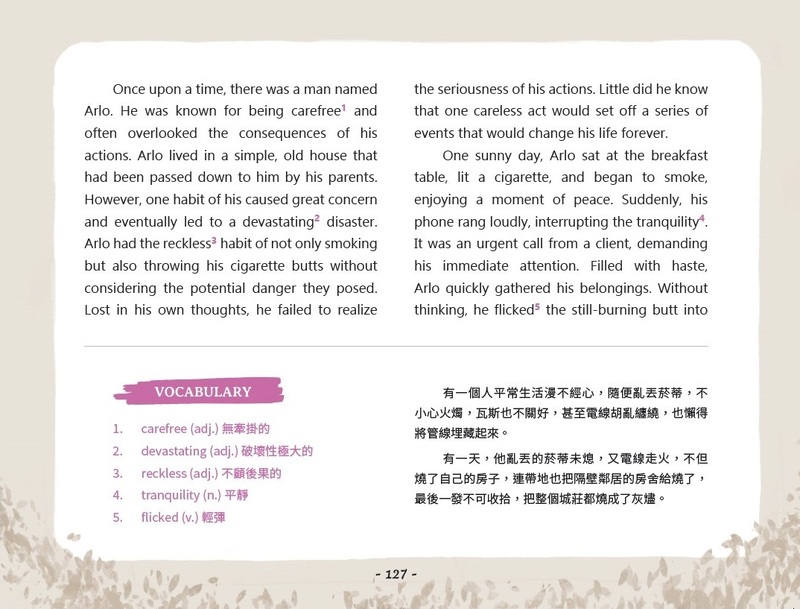 Once upon a time, there was a man named Arlo. He was known for being carefree$^1$ and often overlooked the consequences of his actions. Arlo lived in a simple, old house that had been passed down to him by his parents. However, one habit of his caused great concern and eventually led to a devastating$^2$ disaster. Arlo had the reckless$^3$ habit of not only smoking but also throwing his cigarette butts without considering the potential danger they posed. Lost in his own thoughts, he failed to realize the seriousness of his actions. Little did he know that one careless act would set off a series of events that would change his life forever.

One sunny day, Arlo sat at the breakfast table, lit a cigarette, and began to smoke, enjoying a moment of peace. Suddenly, his phone rang loudly, interrupting the tranquility$^4$. It was an urgent call from a client, demanding his immediate attention. Filled with haste, Arlo quickly gathered his belongings. Without thinking, he flicked$^5$ the still-burning butt into

VOCABULARY

1. carefree (adj.) 無牽掛的
2. devastating (adj.) 破壞性極大的
3. reckless (adj.) 不顧後果的
4. tranquility (n.) 平靜
5. flicked (v.) 輕彈

有一個人平常生活漫不經心，隨便亂丟菸蒂，不小心火燭，瓦斯也不關好，甚至電線胡亂纏繞，也懶得將管線埋藏起來。

有一天，他亂丟的菸蒂未熄，又電線走火，不但燒了自己的房子，連帶地也把隔壁鄰居的房舍給燒了，最後一發不可收拾，把整個城莊都燒成了灰燼。

- 127 -